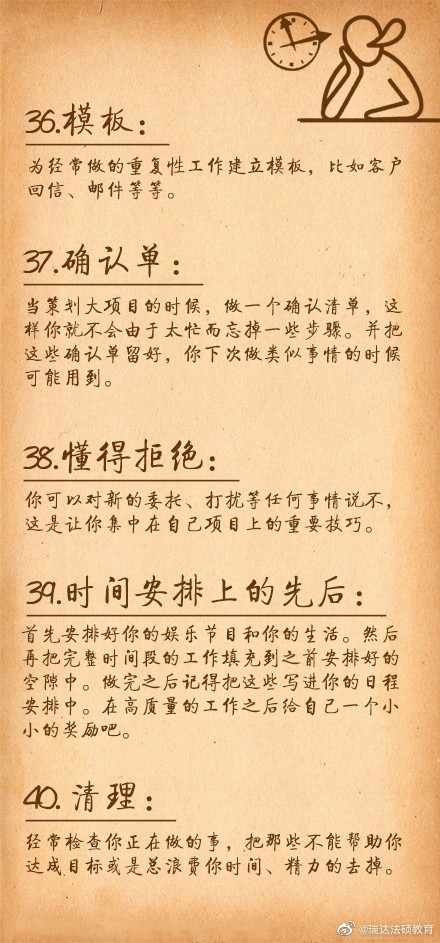 36.模板：

为经常做的重复性工作建立模板，比如客户回信、邮件等等。

37.确认单：

当策划大项目的时候，做一个确认清单，这样你就不会由于太忙而忘掉一些步骤。并把这些确认单留好，你下次做类似事情的时候可能用到。

38.懂得拒绝：

你可以对新的委托、打扰等任何事情说不，这是让你集中在自己项目上的重要技巧。

39.时间安排上的先后：

首先安排好你的娱乐节目和你的生活。然后再把完整时间段的工作填充到之前安排好的空隙中。做完之后记得把这些写进你的日程安排中。在高质量的工作之后给自己一个小小的奖励吧。

40.清理：

经常检查你正在做的事，把那些不能帮助你达成目标或是总浪费你时间、精力的去掉。

@瑞达法硕教育